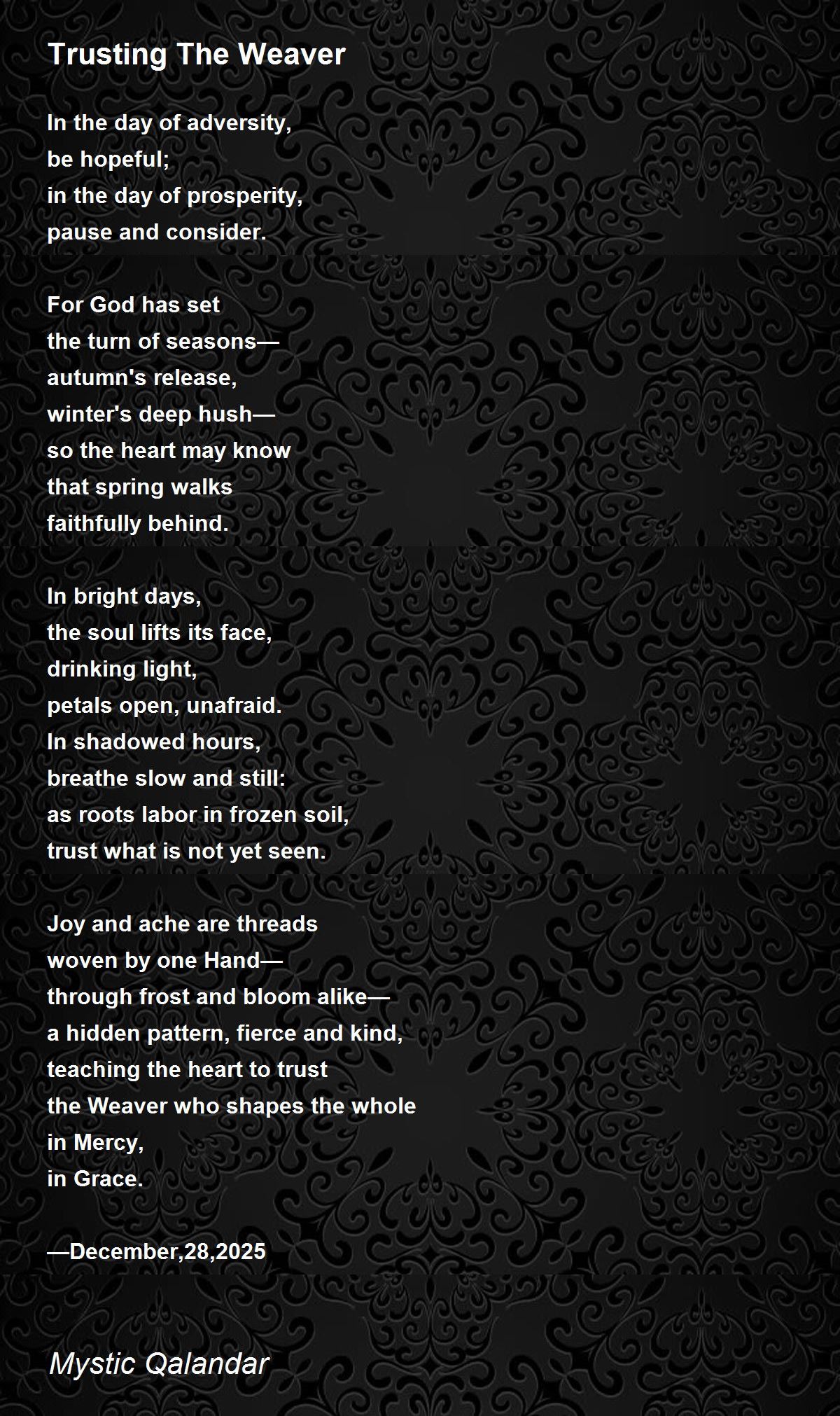 Trusting The Weaver

In the day of adversity,
be hopeful;
in the day of prosperity,
pause and consider.

For God has set
the turn of seasons—
autumn's release,
winter's deep hush—
so the heart may know
that spring walks
faithfully behind.

In bright days,
the soul lifts its face,
drinking light,
petals open, unafraid.
In shadowed hours,
breathe slow and still:
as roots labor in frozen soil,
trust what is not yet seen.

Joy and ache are threads
woven by one Hand—
through frost and bloom alike—
a hidden pattern, fierce and kind,
teaching the heart to trust
the Weaver who shapes the whole
in Mercy,
in Grace.

—December,28,2025

Mystic Qalandar